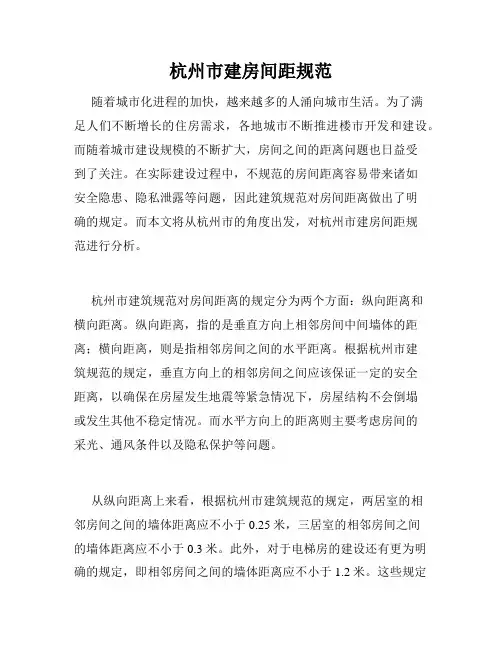 杭州市建房间距规范

随着城市化进程的加快，越来越多的人涌向城市生活。为了满足人们不断增长的住房需求，各地城市不断推进楼市开发和建设。而随着城市建设规模的不断扩大，房间之间的距离问题也日益受到了关注。在实际建设过程中，不规范的房间距离容易带来诸如安全隐患、隐私泄露等问题，因此建筑规范对房间距离做出了明确的规定。而本文将从杭州市的角度出发，对杭州市建房间距规范进行分析。

杭州市建筑规范对房间距离的规定分为两个方面：纵向距离和横向距离。纵向距离，指的是垂直方向上相邻房间中间墙体的距离；横向距离，则是指相邻房间之间的水平距离。根据杭州市建筑规范的规定，垂直方向上的相邻房间之间应该保证一定的安全距离，以确保在房屋发生地震等紧急情况下，房屋结构不会倒塌或发生其他不稳定情况。而水平方向上的距离则主要考虑房间的采光、通风条件以及隐私保护等问题。

从纵向距离上来看，根据杭州市建筑规范的规定，两居室的相邻房间之间的墙体距离应不小于 0.25 米，三居室的相邻房间之间的墙体距离应不小于 0.3 米。此外，对于电梯房的建设还有更为明确的规定，即相邻房间之间的墙体距离应不小于 1.2 米。这些规定